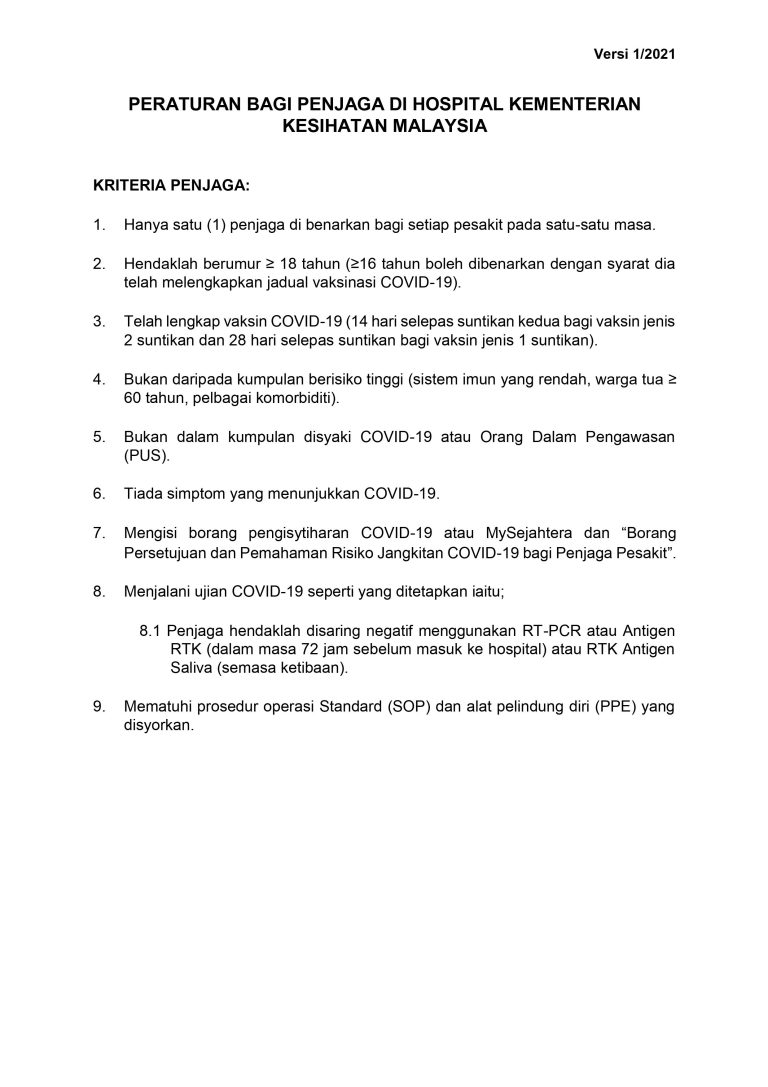 Versi 1/2021

PERATURAN BAGI PENJAGA DI HOSPITAL KEMENTERIAN KESIHATAN MALAYSIA

KRITERIA PENJAGA:

1. Hanya satu (1) penjaga di benarkan bagi setiap pesakit pada satu-satu masa.

2. Hendaklah berumur ≥ 18 tahun (≥16 tahun boleh dibenarkan dengan syarat dia telah melengkapkan jadual vaksinasi COVID-19).

3. Telah lengkap vaksin COVID-19 (14 hari selepas suntikan kedua bagi vaksin jenis 2 suntikan dan 28 hari selepas suntikan bagi vaksin jenis 1 suntikan).

4. Bukan daripada kumpulan berisiko tinggi (sistem imun yang rendah, warga tua ≥ 60 tahun, pelbagai komorbiditi).

5. Bukan dalam kumpulan disyaki COVID-19 atau Orang Dalam Pengawasan (PUS).

6. Tiada simptom yang menunjukkan COVID-19.

7. Mengisi borang pengisytiharan COVID-19 atau MySejahtera dan “Borang Persetujuan dan Pemahaman Risiko Jangkitan COVID-19 bagi Penjaga Pesakit”.

8. Menjalani ujian COVID-19 seperti yang ditetapkan iaitu;

8.1 Penjaga hendaklah disaring negatif menggunakan RT-PCR atau Antigen RTK (dalam masa 72 jam sebelum masuk ke hospital) atau RTK Antigen Saliva (semasa ketibaan).

9. Mematuhi prosedur operasi Standard (SOP) dan alat pelindung diri (PPE) yang disyorkan.